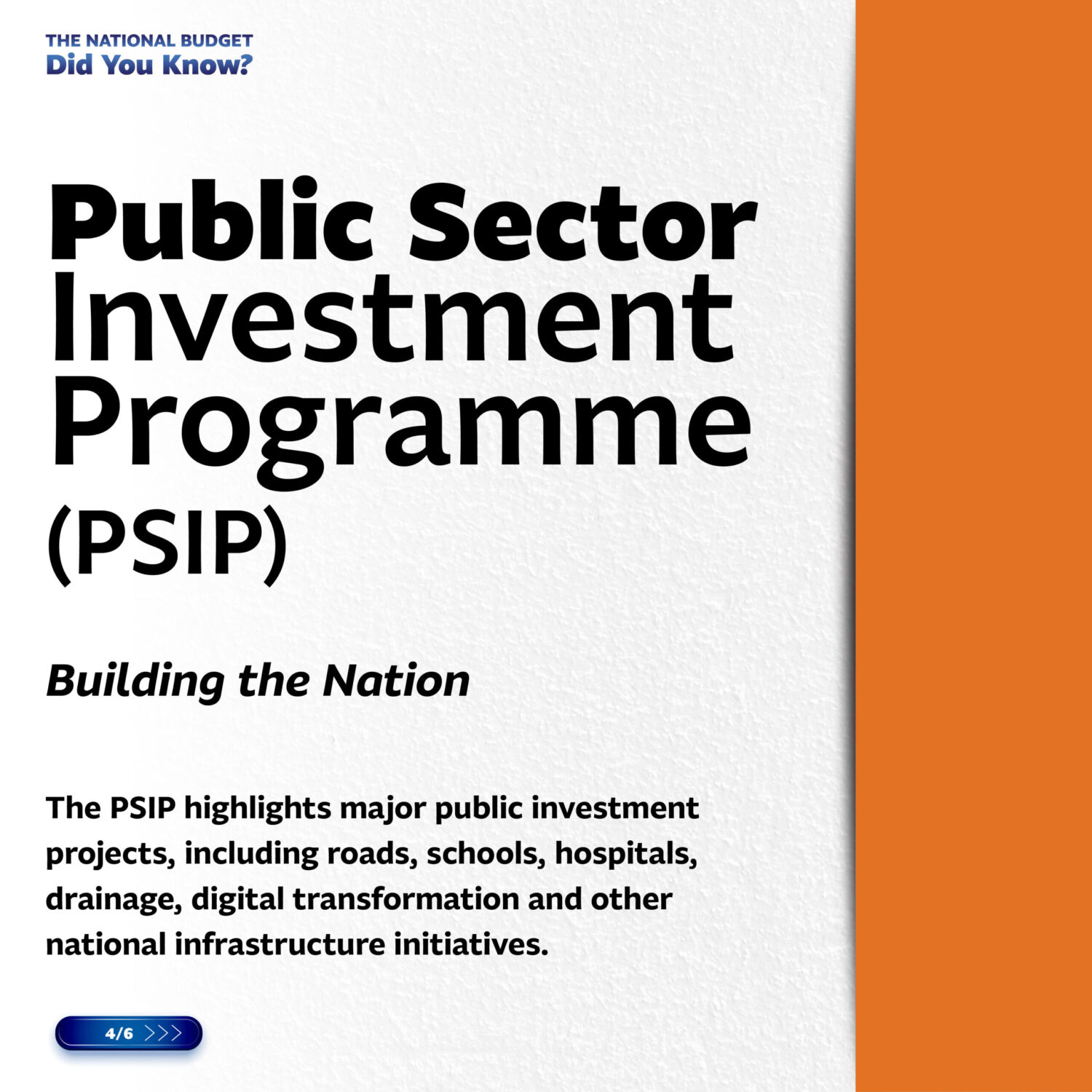 THE NATIONAL BUDGET
Did You Know?

Public Sector
Investment
Programme
(PSIP)

Building the Nation

The PSIP highlights major public investment projects, including roads, schools, hospitals, drainage, digital transformation and other national infrastructure initiatives.

4/6 >>>